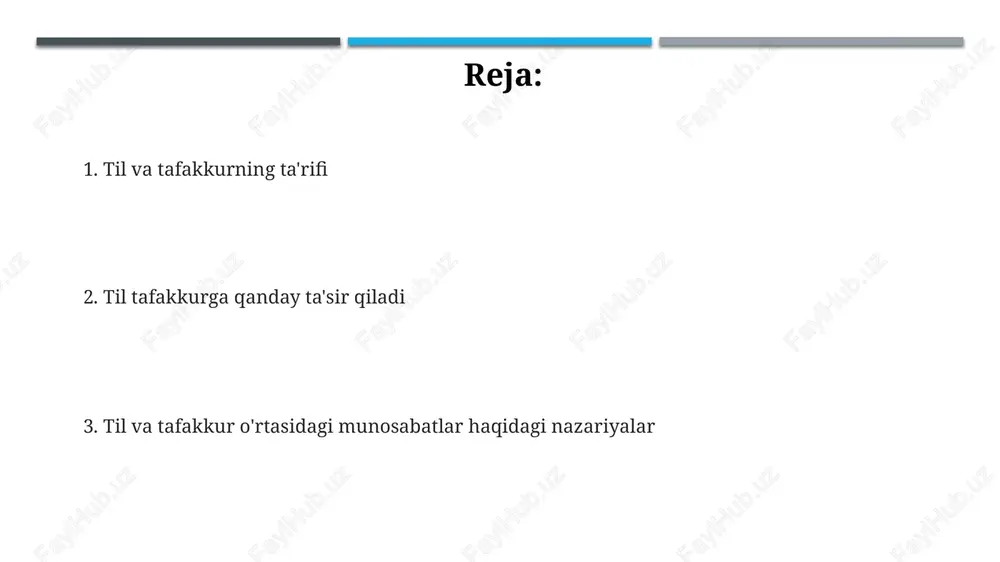 Reja:

1. Til va tafakkurning ta'rifi

2. Til tafakkurga qanday ta'sir qiladi

3. Til va tafakkur o'rtasidagi munosabatlar haqidagi nazariyalar

FaylHub.uz